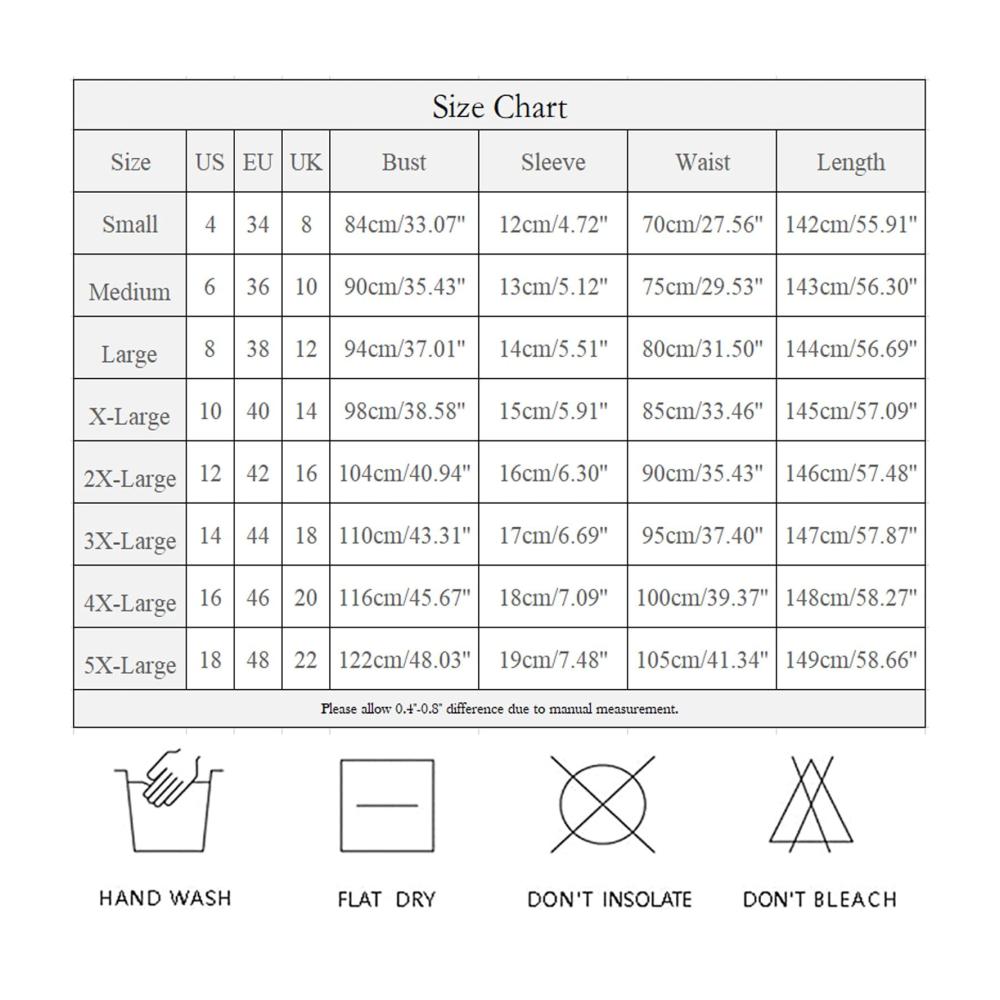 Size Chart

| Size | US | EU | UK | Bust | Sleeve | Waist | Length |
|---|---|---|---|---|---|---|---|
| Small | 4 | 34 | 8 | 84cm/33.07" | 12cm/4.72" | 70cm/27.56" | 142cm/55.91" |
| Medium | 6 | 36 | 10 | 90cm/35.43" | 13cm/5.12" | 75cm/29.53" | 143cm/56.30" |
| Large | 8 | 38 | 12 | 94cm/37.01" | 14cm/5.51" | 80cm/31.50" | 144cm/56.69" |
| X-Large | 10 | 40 | 14 | 98cm/38.58" | 15cm/5.91" | 85cm/33.46" | 145cm/57.09" |
| 2X-Large | 12 | 42 | 16 | 104cm/40.94" | 16cm/6.30" | 90cm/35.43" | 146cm/57.48" |
| 3X-Large | 14 | 44 | 18 | 110cm/43.31" | 17cm/6.69" | 95cm/37.40" | 147cm/57.87" |
| 4X-Large | 16 | 46 | 20 | 116cm/45.67" | 18cm/7.09" | 100cm/39.37" | 148cm/58.27" |
| 5X-Large | 18 | 48 | 22 | 122cm/48.03" | 19cm/7.48" | 105cm/41.34" | 149cm/58.66" |

Please allow 0.4"-0.8" difference due to manual measurement.

HAND WASH

FLAT DRY

DON'T INSOLATE

DON'T BLEACH